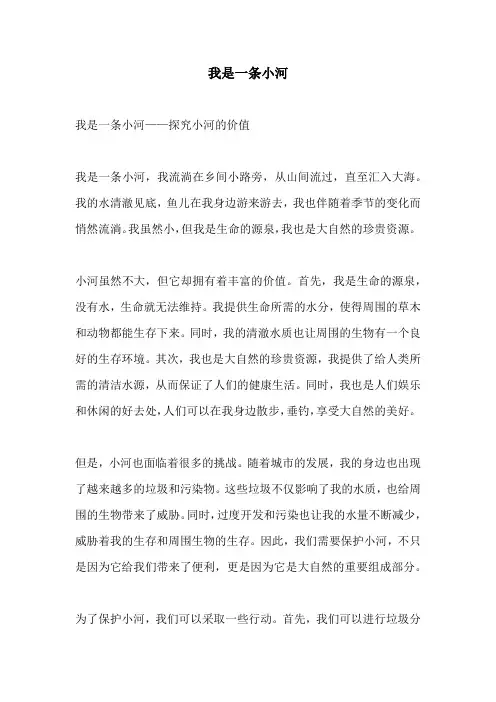 我是一条小河

我是一条小河——探究小河的价值

我是一条小河，我流淌在乡间小路旁，从山间流过，直至汇入大海。我的水清澈见底，鱼儿在我身边游来游去，我也伴随着季节的变化而悄然流淌。我虽然小，但我是生命的源泉，我也是大自然的珍贵资源。

小河虽然不大，但它却拥有着丰富的价值。首先，我是生命的源泉，没有水，生命就无法维持。我提供生命所需的水分，使得周围的草木和动物都能生存下来。同时，我的清澈水质也让周围的生物有一个良好的生存环境。其次，我也是大自然的珍贵资源，我提供了给人类所需的清洁水源，从而保证了人们的健康生活。同时，我也是人们娱乐和休闲的好去处，人们可以在我身边散步，垂钓，享受大自然的美好。

但是，小河也面临着很多的挑战。随着城市的发展，我的身边也出现了越来越多的垃圾和污染物。这些垃圾不仅影响了我的水质，也给周围的生物带来了威胁。同时，过度开发和污染也让我的水量不断减少，威胁着我的生存和周围生物的生存。因此，我们需要保护小河，不只是因为它给我们带来了便利，更是因为它是大自然的重要组成部分。

为了保护小河，我们可以采取一些行动。首先，我们可以进行垃圾分